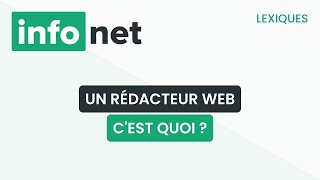 info net

LEXIQUES

UN RÉDACTEUR WEB

C'EST QUOI ?